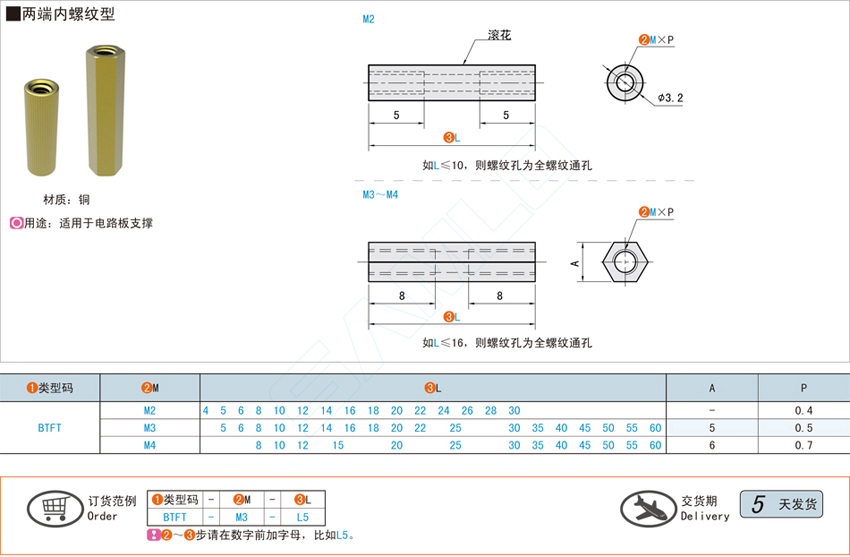 ■两端内螺纹型

材质：铜

用途：适用于电路板支撑

M2

滚花

❷M×P

ϕ3.2

5

5

❸L

如L≤10，则螺纹孔为全螺纹通孔

M3～M4

❷M×P

A

8

8

❸L

如L≤16，则螺纹孔为全螺纹通孔

| ❶类型码 | ❷M | ❸L | A | P |
|---|---|---|---|---|
| BTFT | M2 | 4 5 6 8 10 12 14 16 18 20 22 24 26 28 30 | - | 0.4 |
| | M3 | 5 6 8 10 12 14 16 18 20 22 25 30 35 40 45 50 55 60 | 5 | 0.5 |
| | M4 | 8 10 12 15 20 25 30 35 40 45 50 55 60 | 6 | 0.7 |

订货范例
Order

| ❶类型码 | - | ❷M | - | ❸L |
|---|---|---|---|---|
| BTFT | - | M3 | - | L5 |

❷～❸步请在数字前加字母，比如L5。

交货期
Delivery

5 天发货